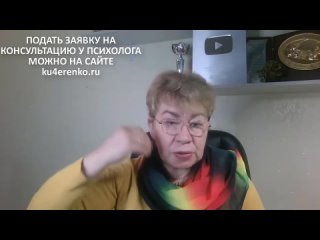 ПОДАТЬ ЗАЯВКУ НА КОНСУЛЬТАЦИЮ У ПСИХОЛОГА МОЖНО НА САЙТЕ
ku4erenko.ru